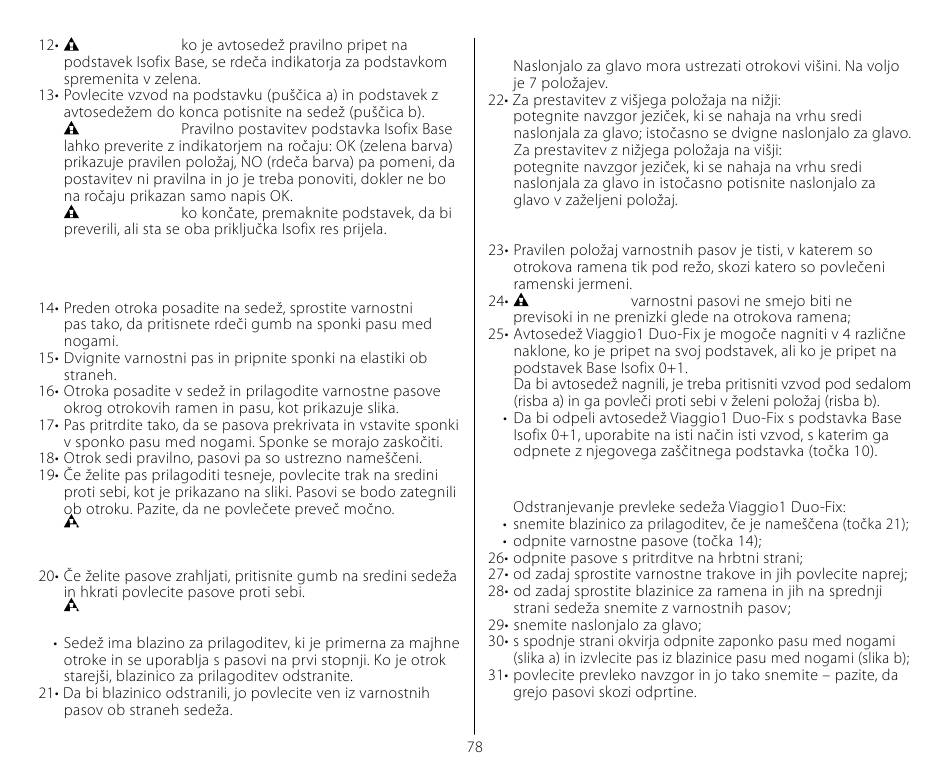 12• ko je avtosedež pravilno pripet na podstavek Isofix Base, se rdeča indikatorja za podstavkom spremenita v zelena.
13• Povlecite vzvod na podstavku (puščica a) in podstavek z avtosedežem do konca potisnite na sedež (puščica b).
Pravilno postavitev podstavka Isofix Base lahko preverite z indikatorjem na ročaju: OK (zelena barva) prikazuje pravilen položaj, NO (rdeča barva) pa pomeni, da postavitev ni pravilna in jo je treba ponoviti, dokler ne bo na ročaju prikazan samo napis OK.
ko končate, premaknite podstavek, da bi preverili, ali sta se oba priključka Isofix res prijela.

14• Preden otroka posadite na sedež, sprostite varnostni pas tako, da pritisnete rdeči gumb na sponki pasu med nogami.
15• Dvignite varnostni pas in pripnite sponki na elastiki ob straneh.
16• Otroka posadite v sedež in prilagodite varnostne pasove okrog otrokovih ramen in pasu, kot prikazuje slika.
17• Pas pritrdite tako, da se pasova prekrivata in vstavite sponki v sponko pasu med nogami. Sponke se morajo zaskočiti.
18• Otrok sedi pravilno, pasovi pa so ustrezno nameščeni.
19• Če želite pas prilagoditi tesneje, povlecite trak na sredini proti sebi, kot je prikazano na sliki. Pasovi se bodo zategnili ob otroku. Pazite, da ne povlečete preveč močno.

20• Če želite pasove zrahljati, pritisnite gumb na sredini sedeža in hkrati povlecite pasove proti sebi.

• Sedež ima blazino za prilagoditev, ki je primerna za majhne otroke in se uporablja s pasovi na prvi stopnji. Ko je otrok starejši, blazinico za prilagoditev odstranite.
21• Da bi blazinico odstranili, jo povlecite ven iz varnostnih pasov ob straneh sedeža.

Naslonjalo za glavo mora ustrezati otrokovi višini. Na voljo je 7 položajev.
22• Za prestavitev z višjega položaja na nižji: potegnite navzgor jeziček, ki se nahaja na vrhu sredi naslonjala za glavo; istočasno se dvigne naslonjalo za glavo. Za prestavitev z nižjega položaja na višji: potegnite navzgor jeziček, ki se nahaja na vrhu sredi naslonjala za glavo in istočasno potisnite naslonjalo za glavo v zaželjeni položaj.

23• Pravilen položaj varnostnih pasov je tisti, v katerem so otrokova ramena tik pod režo, skozi katero so povlečeni ramenski jermeni.
24• varnostni pasovi ne smejo biti ne previsoki in ne prenizki glede na otrokova ramena;
25• Avtosedež Viaggio1 Duo-Fix je mogoče nagniti v 4 različne naklone, ko je pripet na svoj podstavek, ali ko je pripet na podstavek Base Isofix 0+1.
Da bi avtosedež nagnili, je treba pritisniti vzvod pod sedalom (risba a) in ga povleči proti sebi v želeni položaj (risba b).
• Da bi odpeli avtosedež Viaggio1 Duo-Fix s podstavka Base Isofix 0+1, uporabite na isti način isti vzvod, s katerim ga odpnete z njegovega zaščitnega podstavka (točka 10).

Odstranjevanje prevleke sedeža Viaggio1 Duo-Fix:
• snemite blazinico za prilagoditev, če je nameščena (točka 21);
• odpnite varnostne pasove (točka 14);
26• odpnite pasove s pritrditve na hrbtni strani;
27• od zadaj sprostite varnostne trakove in jih povlecite naprej;
28• od zadaj sprostite blazinice za ramena in jih na sprednji strani sedeža snemite z varnostnih pasov;
29• snemite naslonjalo za glavo;
30• s spodnje strani okvirja odpnite zaponko pasu med nogami (slika a) in izvlecite pas iz blazinice pasu med nogami (slika b);
31• povlecite prevleko navzgor in jo tako snemite – pazite, da grejo pasovi skozi odprtine.

78